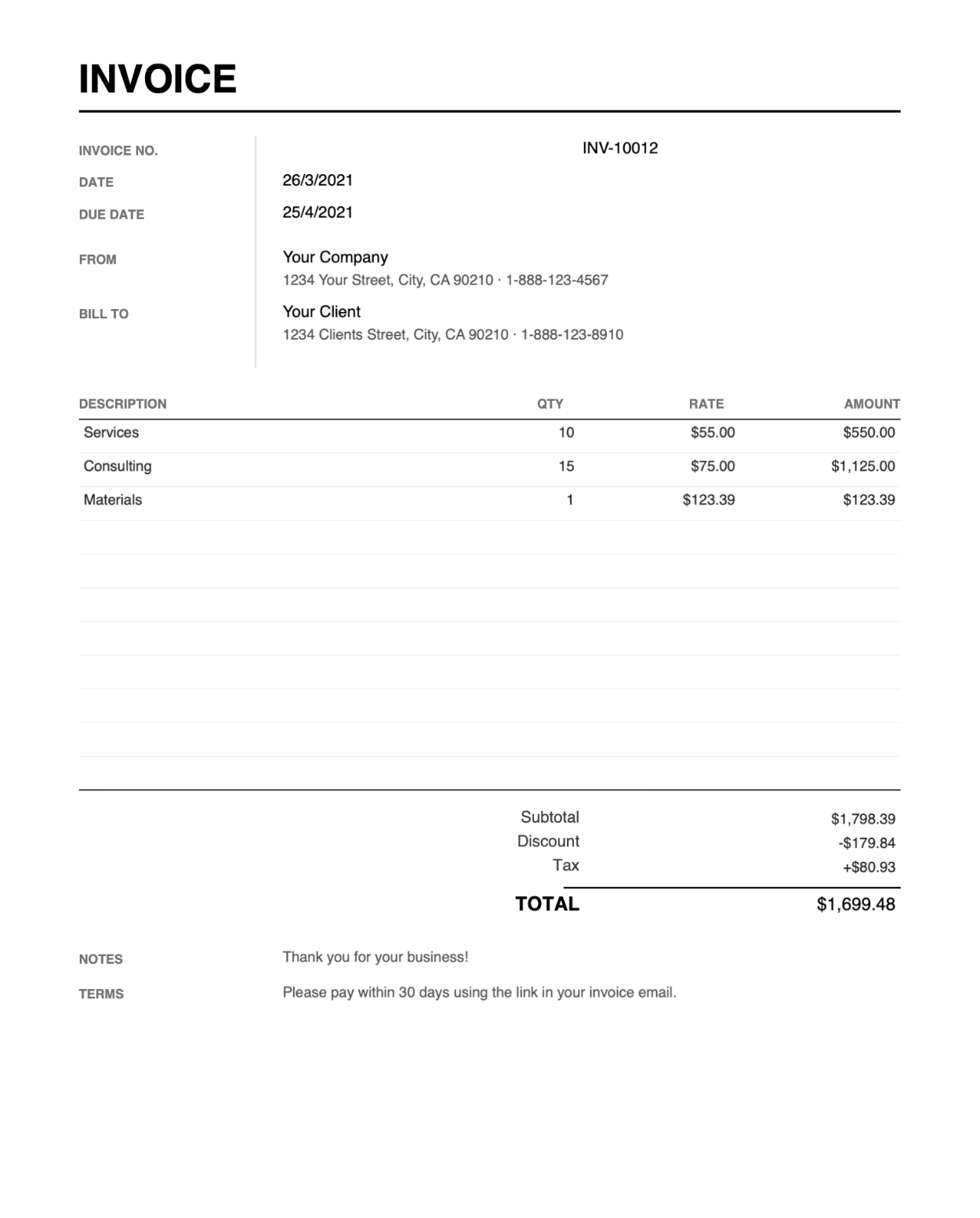 INVOICE

INVOICE NO. INV-10012
DATE 26/3/2021
DUE DATE 25/4/2021

FROM
Your Company
1234 Your Street, City, CA 90210 · 1-888-123-4567

BILL TO
Your Client
1234 Clients Street, City, CA 90210 · 1-888-123-8910

| DESCRIPTION | QTY | RATE | AMOUNT |
|---|---|---|---|
| Services | 10 | $55.00 | $550.00 |
| Consulting | 15 | $75.00 | $1,125.00 |
| Materials | 1 | $123.39 | $123.39 |

Subtotal $1,798.39
Discount -$179.84
Tax +$80.93
TOTAL $1,699.48

NOTES Thank you for your business!
TERMS Please pay within 30 days using the link in your invoice email.